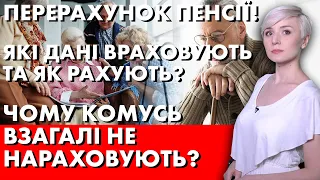 ПЕРЕРАХУНОК ПЕНСІЇ!

ЯКІ ДАНІ ВРАХОВУЮТЬ ТА ЯК РАХУЮТЬ?

ЧОМУ КОМУСЬ ВЗАГАЛІ НЕ НАРАХОВУЮТЬ?